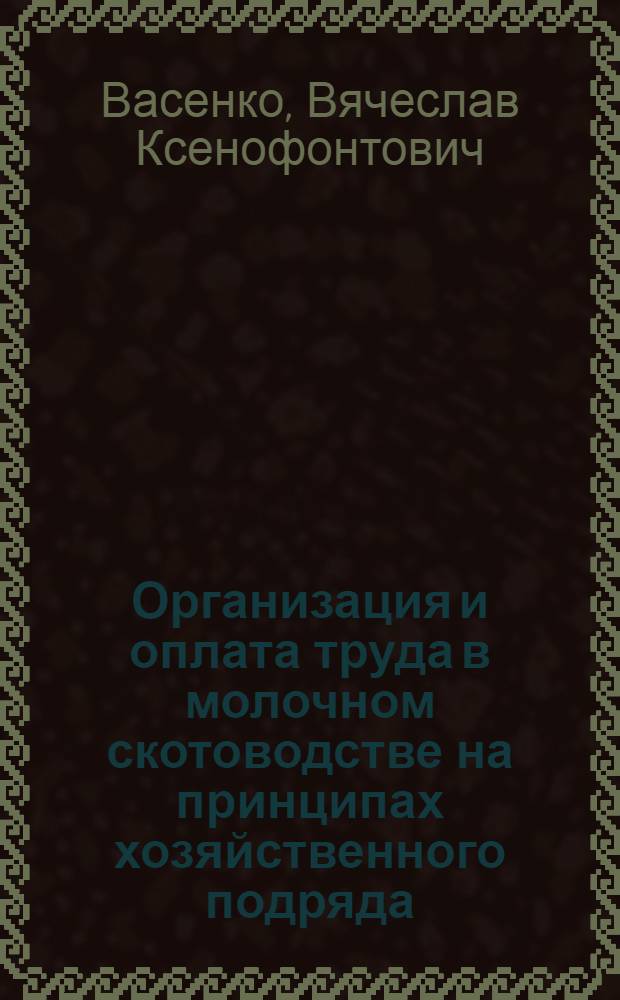 Васенко, Вячеслав Ксенофонтович

Организация и оплата труда в молочном скотоводстве на принципах хозяйственного подряда